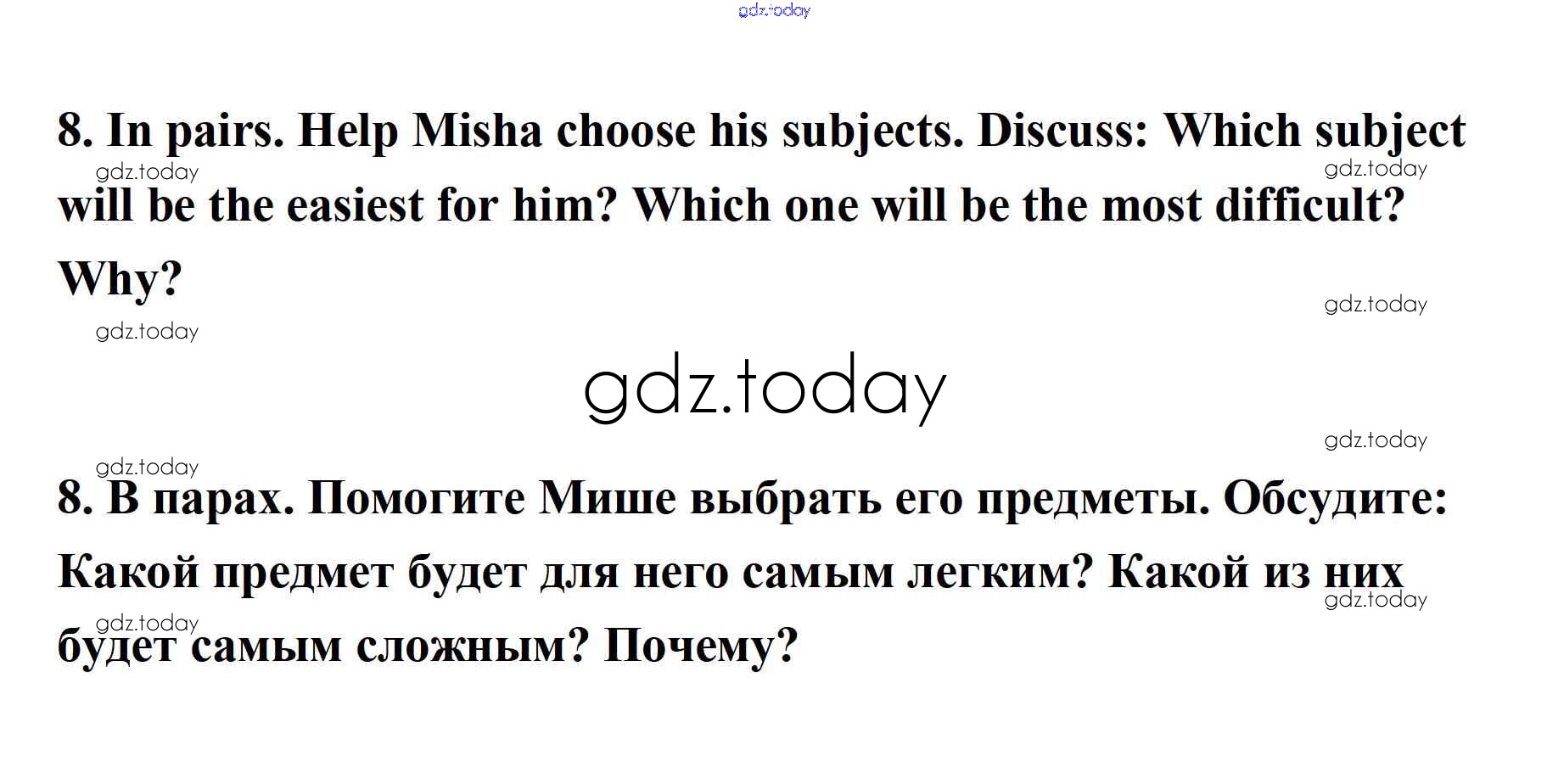 8. In pairs. Help Misha choose his subjects. Discuss: Which subject will be the easiest for him? Which one will be the most difficult? Why?

8. В парах. Помогите Мише выбрать его предметы. Обсудите: Какой предмет будет для него самым легким? Какой из них будет самым сложным? Почему?

gdz.today